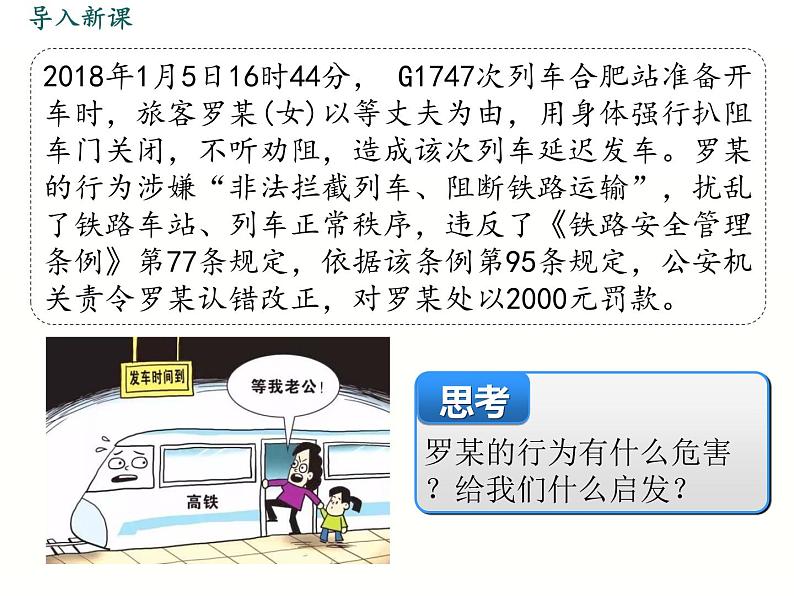 导入新课

2018年1月5日16时44分， G1747次列车合肥站准备开车时，旅客罗某(女)以等丈夫为由，用身体强行扒阻车门关闭，不听劝阻，造成该次列车延迟发车。罗某的行为涉嫌“非法拦截列车、阻断铁路运输”，扰乱了铁路车站、列车正常秩序，违反了《铁路安全管理条例》第77条规定，依据该条例第95条规定，公安机关责令罗某认错改正，对罗某处以2000元罚款。

发车时间到

等我老公！

高铁

思考

罗某的行为有什么危害？给我们什么启发？